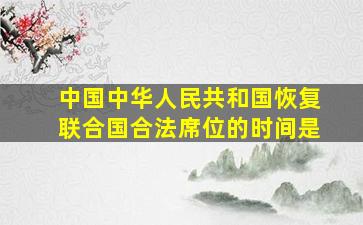 中国中华人民共和国恢复联合国合法席位的时间是